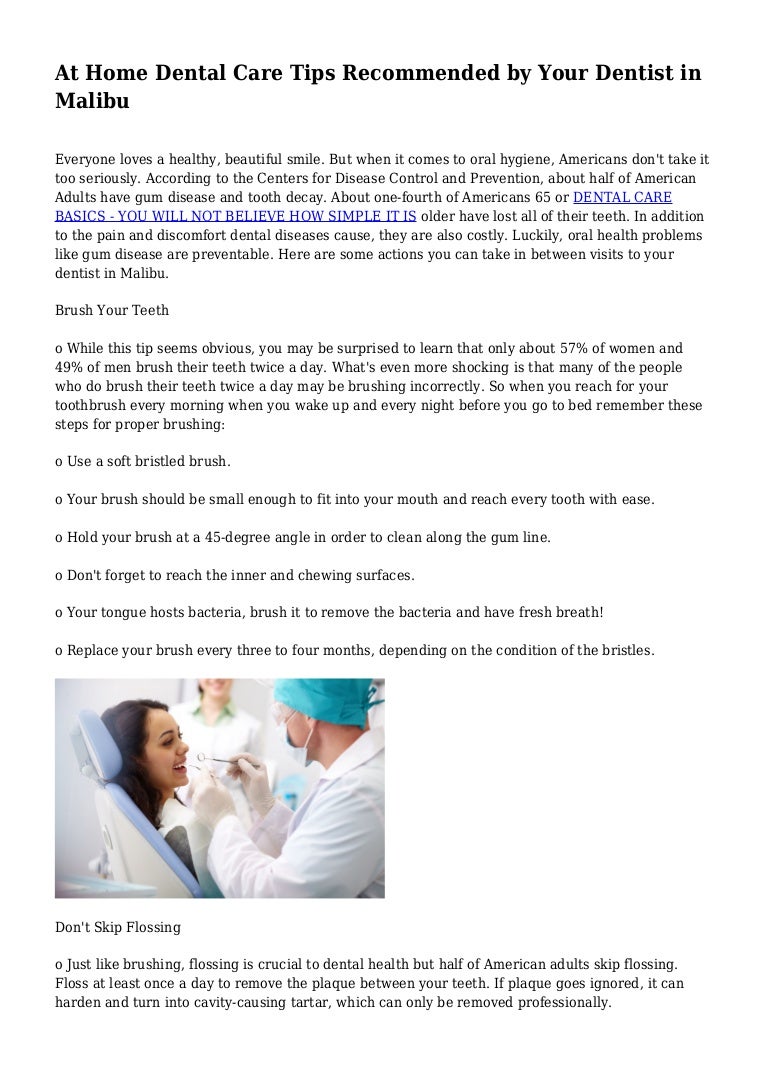 At Home Dental Care Tips Recommended by Your Dentist in Malibu

Everyone loves a healthy, beautiful smile. But when it comes to oral hygiene, Americans don't take it too seriously. According to the Centers for Disease Control and Prevention, about half of American Adults have gum disease and tooth decay. About one-fourth of Americans 65 or DENTAL CARE BASICS - YOU WILL NOT BELIEVE HOW SIMPLE IT IS older have lost all of their teeth. In addition to the pain and discomfort dental diseases cause, they are also costly. Luckily, oral health problems like gum disease are preventable. Here are some actions you can take in between visits to your dentist in Malibu.

Brush Your Teeth

o While this tip seems obvious, you may be surprised to learn that only about 57% of women and 49% of men brush their teeth twice a day. What's even more shocking is that many of the people who do brush their teeth twice a day may be brushing incorrectly. So when you reach for your toothbrush every morning when you wake up and every night before you go to bed remember these steps for proper brushing:

o Use a soft bristled brush.

o Your brush should be small enough to fit into your mouth and reach every tooth with ease.

o Hold your brush at a 45-degree angle in order to clean along the gum line.

o Don't forget to reach the inner and chewing surfaces.

o Your tongue hosts bacteria, brush it to remove the bacteria and have fresh breath!

o Replace your brush every three to four months, depending on the condition of the bristles.

Don't Skip Flossing

o Just like brushing, flossing is crucial to dental health but half of American adults skip flossing. Floss at least once a day to remove the plaque between your teeth. If plaque goes ignored, it can harden and turn into cavity-causing tartar, which can only be removed professionally.